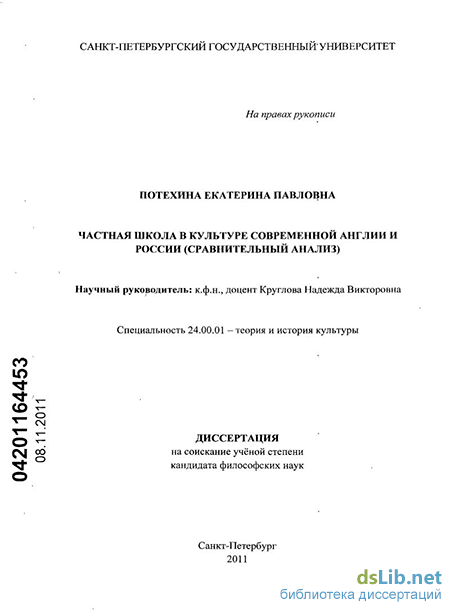 САНКТ-ПЕТЕРБУРГСКИЙ ГОСУДАРСТВЕННЫЙ УНИВЕРСИТЕТ

На правах рукописи

ПОТЕХИНА ЕКАТЕРИНА ПАВЛОВНА

ЧАСТНАЯ ШКОЛА В КУЛЬТУРЕ СОВРЕМЕННОЙ АНГЛИИ И РОССИИ (СРАВНИТЕЛЬНЫЙ АНАЛИЗ)

Научный руководитель: к.ф.н., доцент Круглова Надежда Викторовна

Специальность 24.00.01 – теория и история культуры

04201164453
08.11.2011

ДИССЕРТАЦИЯ
на соискание учёной степени
кандидата философских наук

Санкт-Петербург
2011

dsLib.net
библиотека диссертаций